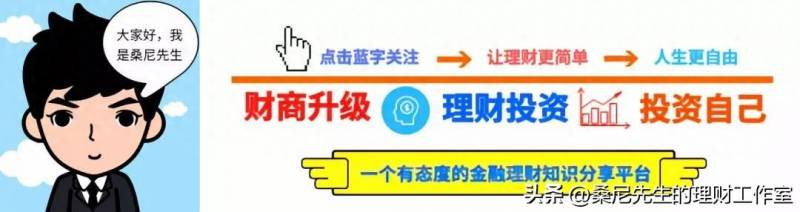 大家好，我是桑尼先生

点击蓝字关注 → 让理财更简单 → 人生更自由

财商升级 理财投资 投资自己

一个有态度的金融理财知识分享平台

头条 @桑尼先生的理财工作室